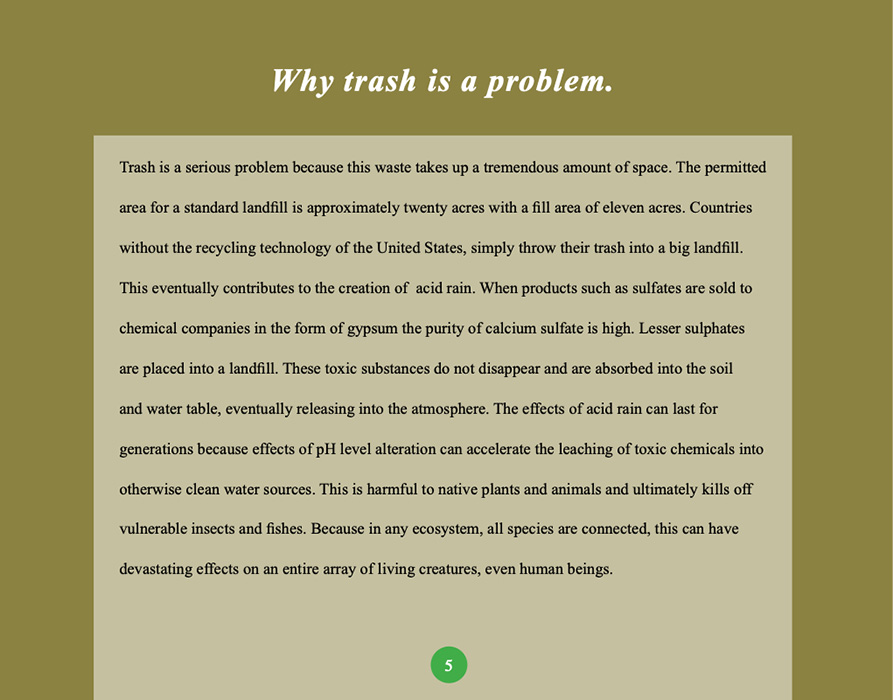 Why trash is a problem.

Trash is a serious problem because this waste takes up a tremendous amount of space. The permitted area for a standard landfill is approximately twenty acres with a fill area of eleven acres. Countries without the recycling technology of the United States, simply throw their trash into a big landfill. This eventually contributes to the creation of acid rain. When products such as sulfates are sold to chemical companies in the form of gypsum the purity of calcium sulfate is high. Lesser sulphates are placed into a landfill. These toxic substances do not disappear and are absorbed into the soil and water table, eventually releasing into the atmosphere. The effects of acid rain can last for generations because effects of pH level alteration can accelerate the leaching of toxic chemicals into otherwise clean water sources. This is harmful to native plants and animals and ultimately kills off vulnerable insects and fishes. Because in any ecosystem, all species are connected, this can have devastating effects on an entire array of living creatures, even human beings.

5